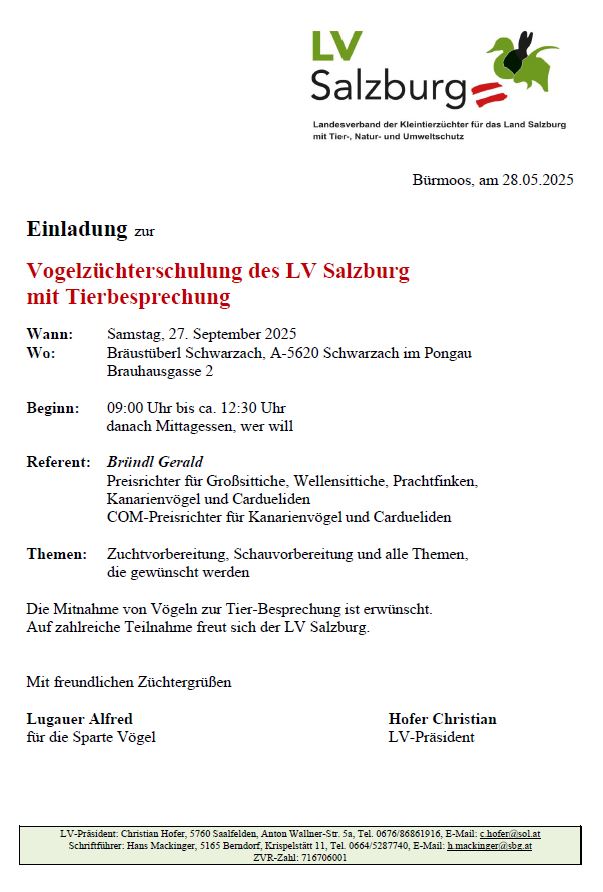 LV
Salzburg

Landesverband der Kleintierzüchter für das Land Salzburg
mit Tier-, Natur- und Umweltschutz

Bürmoos, am 28.05.2025

Einladung zur

Vogelzüchterschulung des LV Salzburg
mit Tierbesprechung

Wann: Samstag, 27. September 2025
Wo: Bräustüberl Schwarzach, A-5620 Schwarzach im Pongau
Brauhausgasse 2

Beginn: 09:00 Uhr bis ca. 12:30 Uhr
danach Mittagessen, wer will

Referent: Bründl Gerald
Preisrichter für Großsittiche, Wellensittiche, Prachtfinken, Kanarienvögel und Cardueliden
COM-Preisrichter für Kanarienvögel und Cardueliden

Themen: Zuchtvorbereitung, Schauvorbereitung und alle Themen, die gewünscht werden

Die Mitnahme von Vögeln zur Tier-Besprechung ist erwünscht.
Auf zahlreiche Teilnahme freut sich der LV Salzburg.

Mit freundlichen Züchtergrüßen

Lugauer Alfred
für die Sparte Vögel

Hofer Christian
LV-Präsident

LV-Präsident: Christian Hofer, 5760 Saalfelden, Anton Wallner-Str. 5a, Tel. 0676/86861916, E-Mail: c.hofer@sol.at
Schriftführer: Hans Mackinger, 5165 Berndorf, Krispelstätt 11, Tel. 0664/5287740, E-Mail: h.mackinger@sbg.at
ZVR-Zahl: 716706001